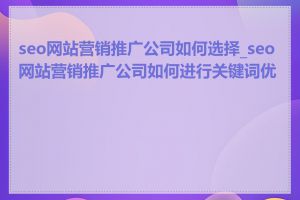 seo网站营销推广公司如何选择_seo网站营销推广公司如何进行关键词优